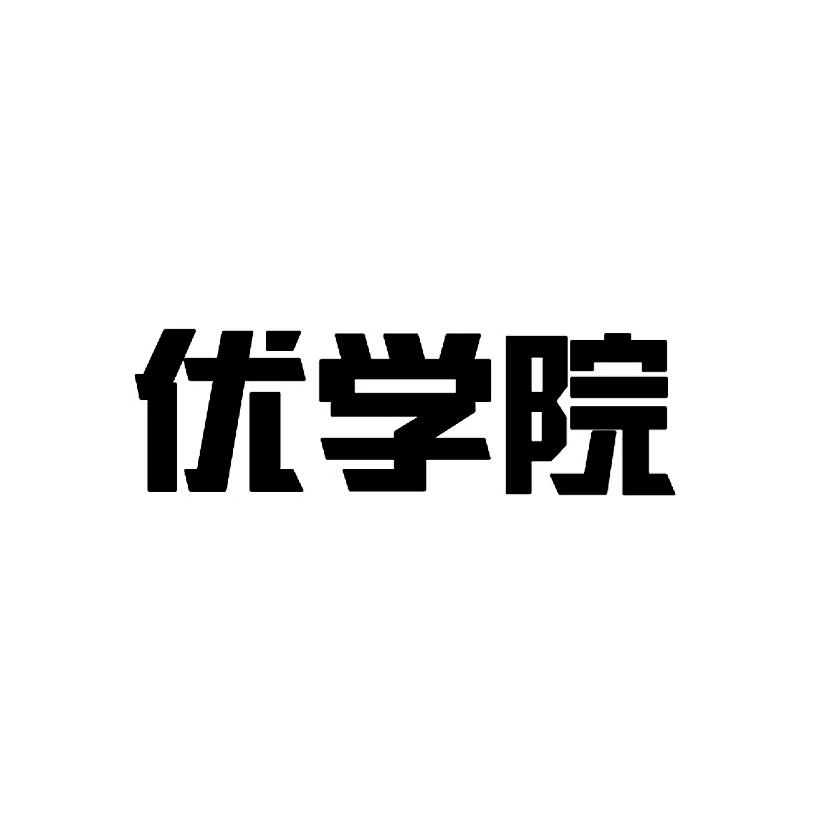 优学院